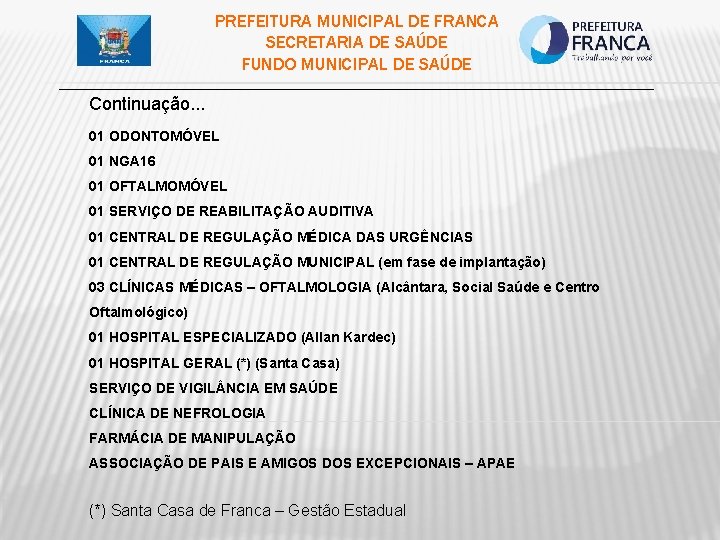 FRANCA

PREFEITURA MUNICIPAL DE FRANCA
SECRETARIA DE SAÚDE
FUNDO MUNICIPAL DE SAÚDE

PREFEITURA
FRANCA
Trabalhando por você

Continuação...

01 ODONTOMÓVEL

01 NGA16

01 OFTALMOMÓVEL

01 SERVIÇO DE REABILITAÇÃO AUDITIVA

01 CENTRAL DE REGULAÇÃO MÉDICA DAS URGÊNCIAS

01 CENTRAL DE REGULAÇÃO MUNICIPAL (em fase de implantação)

03 CLÍNICAS MÉDICAS – OFTALMOLOGIA (Alcântara, Social Saúde e Centro Oftalmológico)

01 HOSPITAL ESPECIALIZADO (Allan Kardec)

01 HOSPITAL GERAL (*) (Santa Casa)

SERVIÇO DE VIGILÂNCIA EM SAÚDE

CLÍNICA DE NEFROLOGIA

FARMÁCIA DE MANIPULAÇÃO

ASSOCIAÇÃO DE PAIS E AMIGOS DOS EXCEPCIONAIS – APAE

(*) Santa Casa de Franca – Gestão Estadual